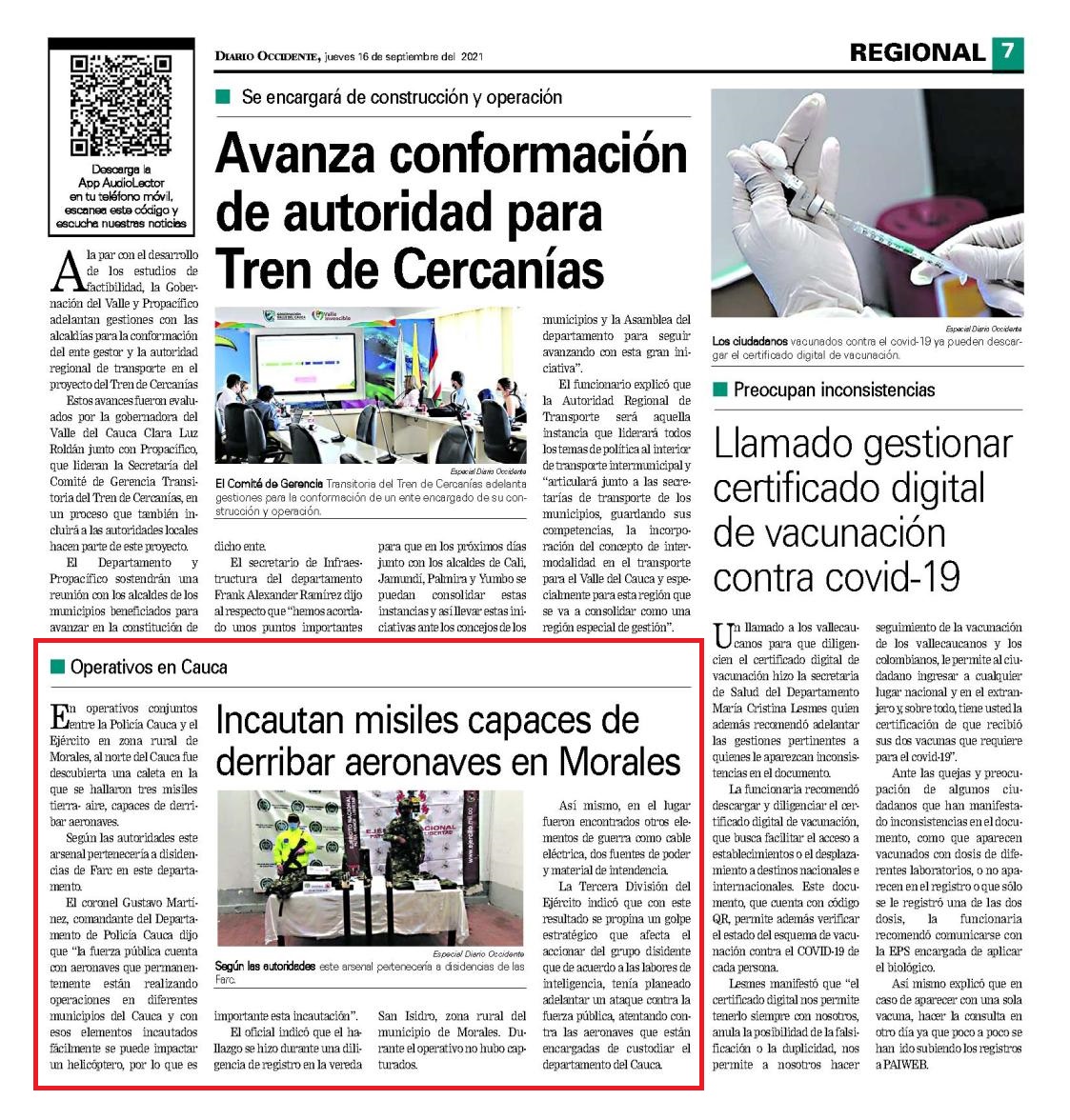 Descarga la App AudioLector en tu teléfono móvil, escanea este código y escucha nuestras noticias

DIARIO OCCIDENTE, jueves 16 de septiembre del 2021

REGIONAL 7

Se encargará de construcción y operación

Avanza conformación de autoridad para Tren de Cercanías

A la par con el desarrollo de los estudios de factibilidad, la Gobernación del Valle y Propacífico adelantan gestiones con las alcaldías para la conformación del ente gestor y la autoridad regional de transporte en el proyecto del Tren de Cercanías

Estos avances fueron evaluados por la gobernadora del Valle del Cauca Clara Luz Roldán junto con Propacífico, que lideran la Secretaría del Comité de Gerencia Transitoria del Tren de Cercanías, en un proceso que también incluirá a las autoridades locales hacen parte de este proyecto.

El Departamento y Propacífico sostendrán una reunión con los alcaldes de los municipios beneficiados para avanzar en la constitución de dicho ente.

El secretario de Infraestructura del departamento Frank Alexander Ramírez dijo al respecto que "hemos acordado unos puntos importantes para que en los próximos días junto con los alcaldes de Cali, Jamundí, Palmira y Yumbo se puedan consolidar estas instancias y así llevar estas iniciativas ante los concejos de los municipios y la Asamblea del departamento para seguir avanzando con esta gran iniciativa".

El funcionario explicó que la Autoridad Regional de Transporte será aquella instancia que liderará todos los temas de política al interior de transporte intermunicipal y "articulará junto a las secretarías de transporte de los municipios, guardando sus competencias, la incorporación del concepto de intermodalidad en el transporte para el Valle del Cauca y especialmente para esta región que se va a consolidar como una región especial de gestión".

Especial Diario Occidente
El Comité de Gerencia Transitoria del Tren de Cercanías adelanta gestiones para la conformación de un ente encargado de su construcción y operación.

Especial Diario Occidente
Los ciudadanos vacunados contra el covid-19 ya pueden descargar el certificado digital de vacunación.

Preocupan inconsistencias

Llamado gestionar certificado digital de vacunación contra covid-19

Un llamado a los vallecaucanos para que diligencien el certificado digital de vacunación hizo la secretaria de Salud del Departamento María Cristina Lesmes quien además recomendó adelantar las gestiones pertinentes a quienes le aparezcan inconsistencias en el documento.

La funcionaria recomendó descargar y diligenciar el certificado digital de vacunación, que busca facilitar el acceso a establecimientos o el desplazamiento a destinos nacionales e internacionales. Este documento, que cuenta con código QR, permite además verificar el estado del esquema de vacunación contra el COVID-19 de cada persona.

Lesmes manifestó que "el certificado digital nos permite tenerlo siempre con nosotros, anula la posibilidad de la falsificación o la duplicidad, nos permite a nosotros hacer seguimiento de la vacunación de los vallecaucanos y los colombianos, le permite al ciudadano ingresar a cualquier lugar nacional y en el extranjero y, sobre todo, tiene usted la certificación de que recibió sus dos vacunas que requiere para el covid-19".

Ante las quejas y preocupación de algunos ciudadanos que han manifestado inconsistencias en el documento, como que aparecen vacunados con dosis de diferentes laboratorios, o no aparecen en el registro o que sólo se le registró una de las dos dosis, la funcionaria recomendó comunicarse con la EPS encargada de aplicar el biológico.

Así mismo explicó que en caso de aparecer con una sola vacuna, hacer la consulta en otro día ya que poco a poco se han ido subiendo los registros a PAIWEB.

Operativos en Cauca

Incautan misiles capaces de derribar aeronaves en Morales

En operativos conjuntos entre la Policía Cauca y el Ejército en zona rural de Morales, al norte del Cauca fue descubierta una caleta en la que se hallaron tres misiles tierra- aire, capaces de derribar aeronaves.

Según las autoridades este arsenal pertenecería a disidencias de Farc en este departamento.

El coronel Gustavo Martínez, comandante del Departamento de Policía Cauca dijo que "la fuerza pública cuenta con aeronaves que permanentemente están realizando operaciones en diferentes municipios del Cauca y con esos elementos incautados fácilmente se puede impactar un helicóptero, por lo que es importante esta incautación".

El oficial indicó que el hallazgo se hizo durante una diligencia de registro en la vereda San Isidro, zona rural del municipio de Morales. Durante el operativo no hubo capturados.

Así mismo, en el lugar fueron encontrados otros elementos de guerra como cable eléctrica, dos fuentes de poder y material de intendencia.

La Tercera División del Ejército indicó que con este resultado se propina un golpe estratégico que afecta el accionar del grupo disidente que de acuerdo a las labores de inteligencia, tenía planeado adelantar un ataque contra la fuerza pública, atentando contra las aeronaves que están encargadas de custodiar el departamento del Cauca.

Especial Diario Occidente
Según las autoridades este arsenal pertenecería a disidencias de las Farc.